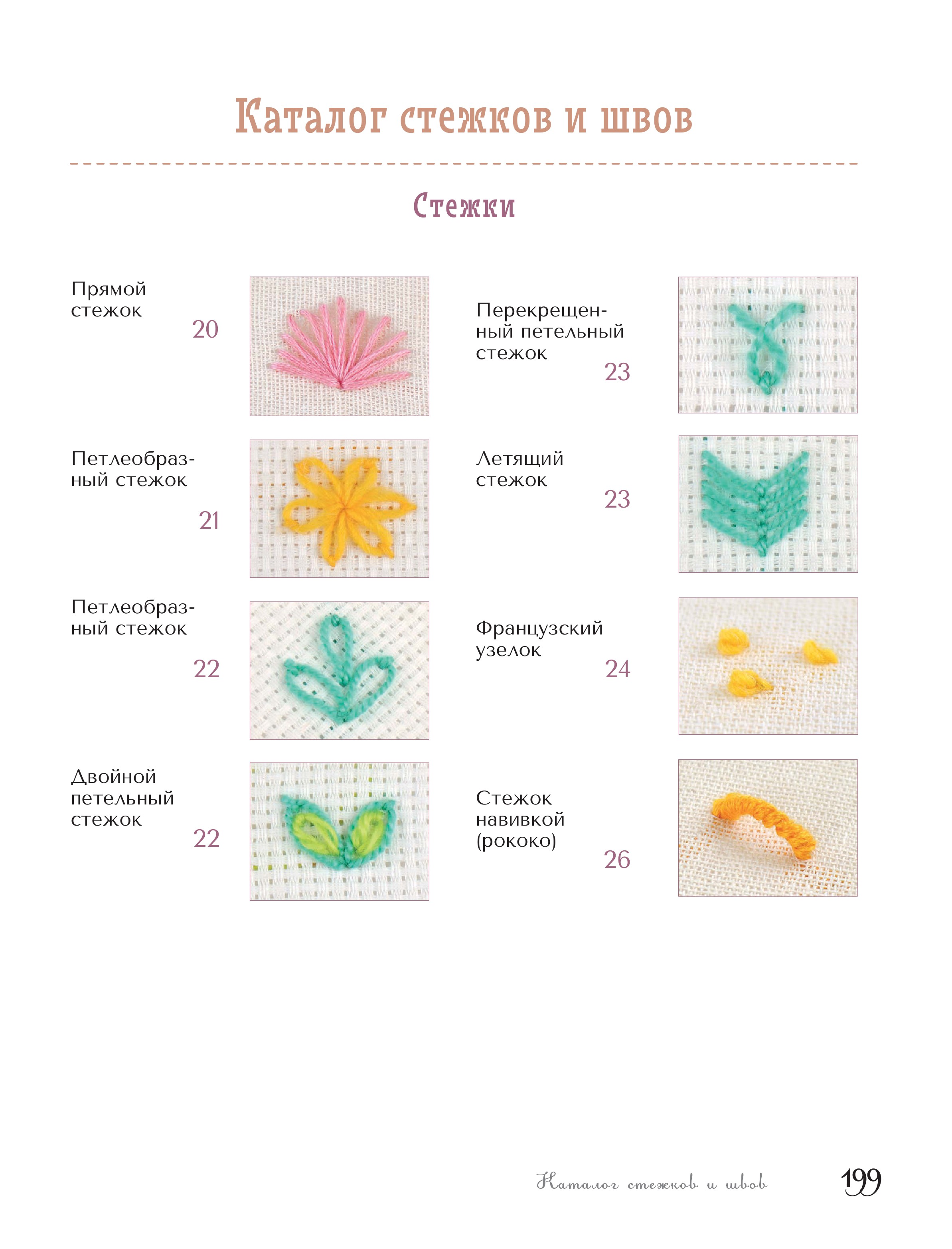 Каталог стежков и швов

Стежки

Прямой стежок
20

Петлеобразный стежок
21

Петлеобразный стежок
22

Двойной петельный стежок
22

Перекрещенный петельный стежок
23

Летящий стежок
23

Французский узелок
24

Стежок навивкой (рококо)
26

Каталог стежков и швов 199